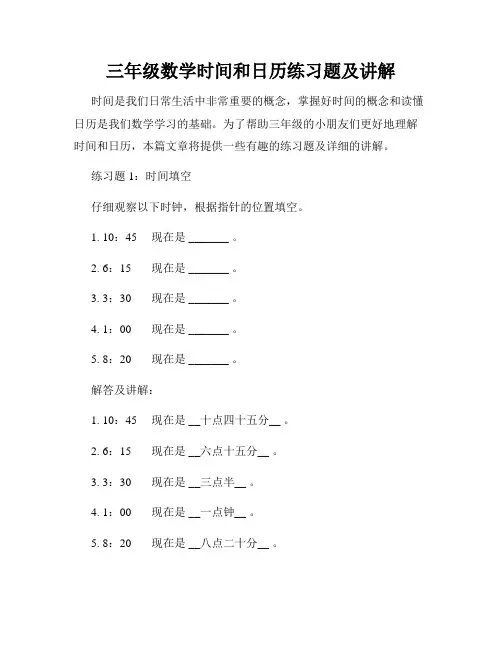 三年级数学时间和日历练习题及讲解

时间是我们日常生活中非常重要的概念，掌握好时间的概念和读懂日历是我们数学学习的基础。为了帮助三年级的小朋友们更好地理解时间和日历，本篇文章将提供一些有趣的练习题及详细的讲解。

练习题 1：时间填空

仔细观察以下时钟，根据指针的位置填空。

1. 10：45　现在是 ______ 。

2. 6：15　现在是 ______ 。

3. 3：30　现在是 ______ 。

4. 1：00　现在是 ______ 。

5. 8：20　现在是 ______ 。

解答及讲解：

1. 10：45　现在是 __十点四十五分__ 。

2. 6：15　现在是 __六点十五分__ 。

3. 3：30　现在是 __三点半__ 。

4. 1：00　现在是 __一点钟__ 。

5. 8：20　现在是 __八点二十分__ 。